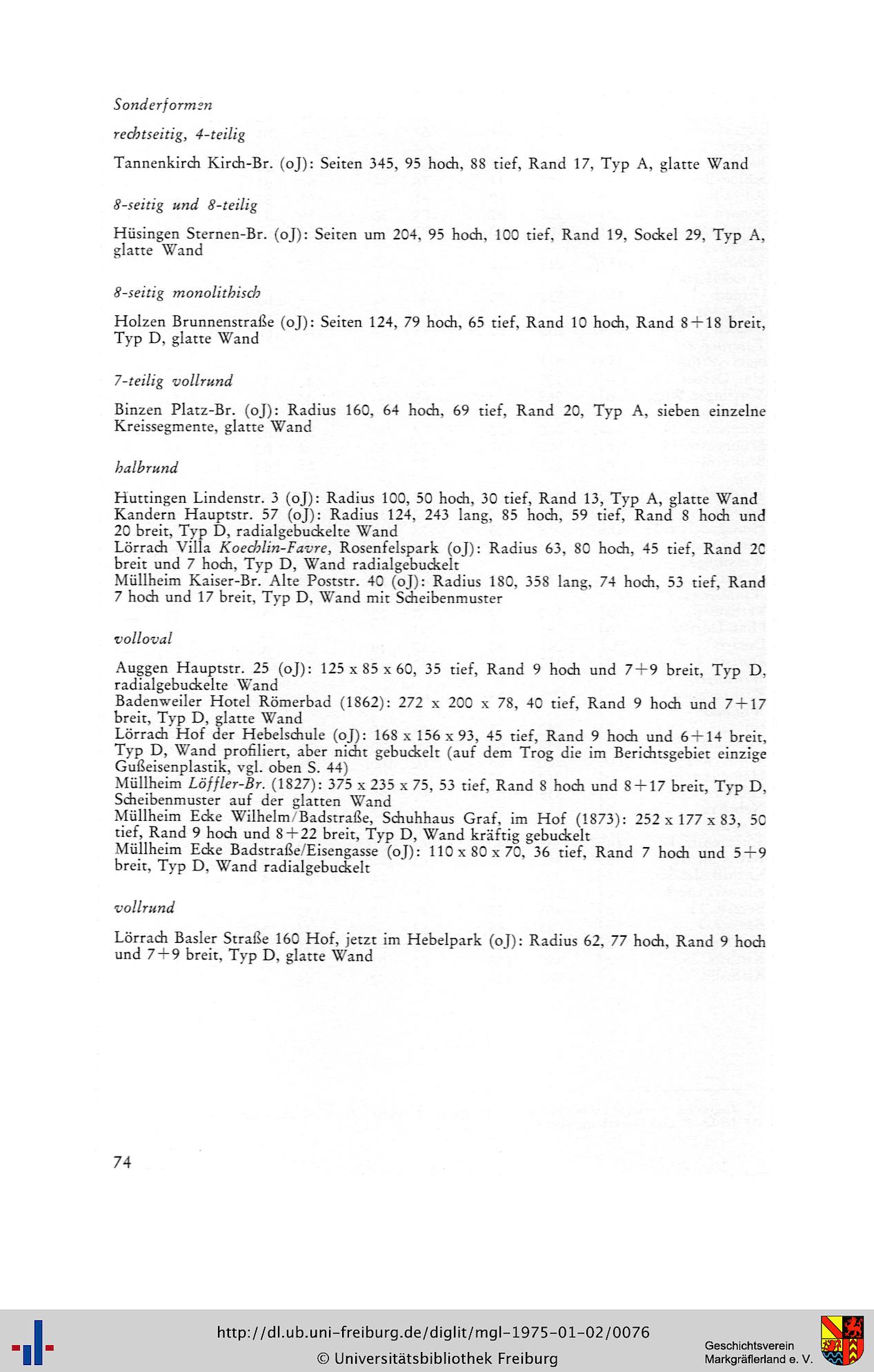 Sonderformen

rechtseitig, 4-teilig

Tannenkirch Kirch-Br. (oJ): Seiten 345, 95 hoch, 88 tief, Rand 17, Typ A, glatte Wand

8-seitig und 8-teilig

Hüsingen Sternen-Br. (oJ): Seiten um 204, 95 hoch, 100 tief, Rand 19, Sockel 29, Typ A, glatte Wand

8-seitig monolithisch

Holzen Brunnenstraße (oJ): Seiten 124, 79 hoch, 65 tief, Rand 10 hoch, Rand 8+18 breit, Typ D, glatte Wand

7-teilig vollrund

Binzen Platz-Br. (oJ): Radius 160, 64 hoch, 69 tief, Rand 20, Typ A, sieben einzelne Kreissegmente, glatte Wand

halbrund

Huttingen Lindenstr. 3 (oJ): Radius 100, 50 hoch, 30 tief, Rand 13, Typ A, glatte Wand
Kandern Hauptstr. 57 (oJ): Radius 124, 243 lang, 85 hoch, 59 tief, Rand 8 hoch und 20 breit, Typ D, radialgebuckelte Wand
Lörrach Villa Koechlin-Favre, Rosenfelspark (oJ): Radius 63, 80 hoch, 45 tief, Rand 20 breit und 7 hoch, Typ D, Wand radialgebuckelt
Müllheim Kaiser-Br. Alte Poststr. 40 (oJ): Radius 180, 358 lang, 74 hoch, 53 tief, Rand 7 hoch und 17 breit, Typ D, Wand mit Scheibenmuster

volloval

Auggen Hauptstr. 25 (oJ): 125 x 85 x 60, 35 tief, Rand 9 hoch und 7+9 breit, Typ D, radialgebuckelte Wand
Badenweiler Hotel Römerbad (1862): 272 x 200 x 78, 40 tief, Rand 9 hoch und 7+17 breit, Typ D, glatte Wand
Lörrach Hof der Hebelschule (oJ): 168 x 156 x 93, 45 tief, Rand 9 hoch und 6+14 breit, Typ D, Wand profiliert, aber nicht gebuckelt (auf dem Trog die im Berichtsgebiet einzige Gußeisenplastik, vgl. oben S. 44)
Müllheim Löffler-Br. (1827): 375 x 235 x 75, 53 tief, Rand 8 hoch und 8+17 breit, Typ D, Scheibenmuster auf der glatten Wand
Müllheim Ecke Wilhelm/Badstraße, Schuhhaus Graf, im Hof (1873): 252 x 177 x 83, 50 tief, Rand 9 hoch und 8+22 breit, Typ D, Wand kräftig gebuckelt
Müllheim Ecke Badstraße/Eisengasse (oJ): 110 x 80 x 70, 36 tief, Rand 7 hoch und 5+9 breit, Typ D, Wand radialgebuckelt

vollrund

Lörrach Basler Straße 160 Hof, jetzt im Hebelpark (oJ): Radius 62, 77 hoch, Rand 9 hoch und 7+9 breit, Typ D, glatte Wand

74

http://dl.ub.uni-freiburg.de/diglit/mgl-1975-01-02/0076
© Universitätsbibliothek Freiburg
Geschichtsverein Markgräflerland e. V.